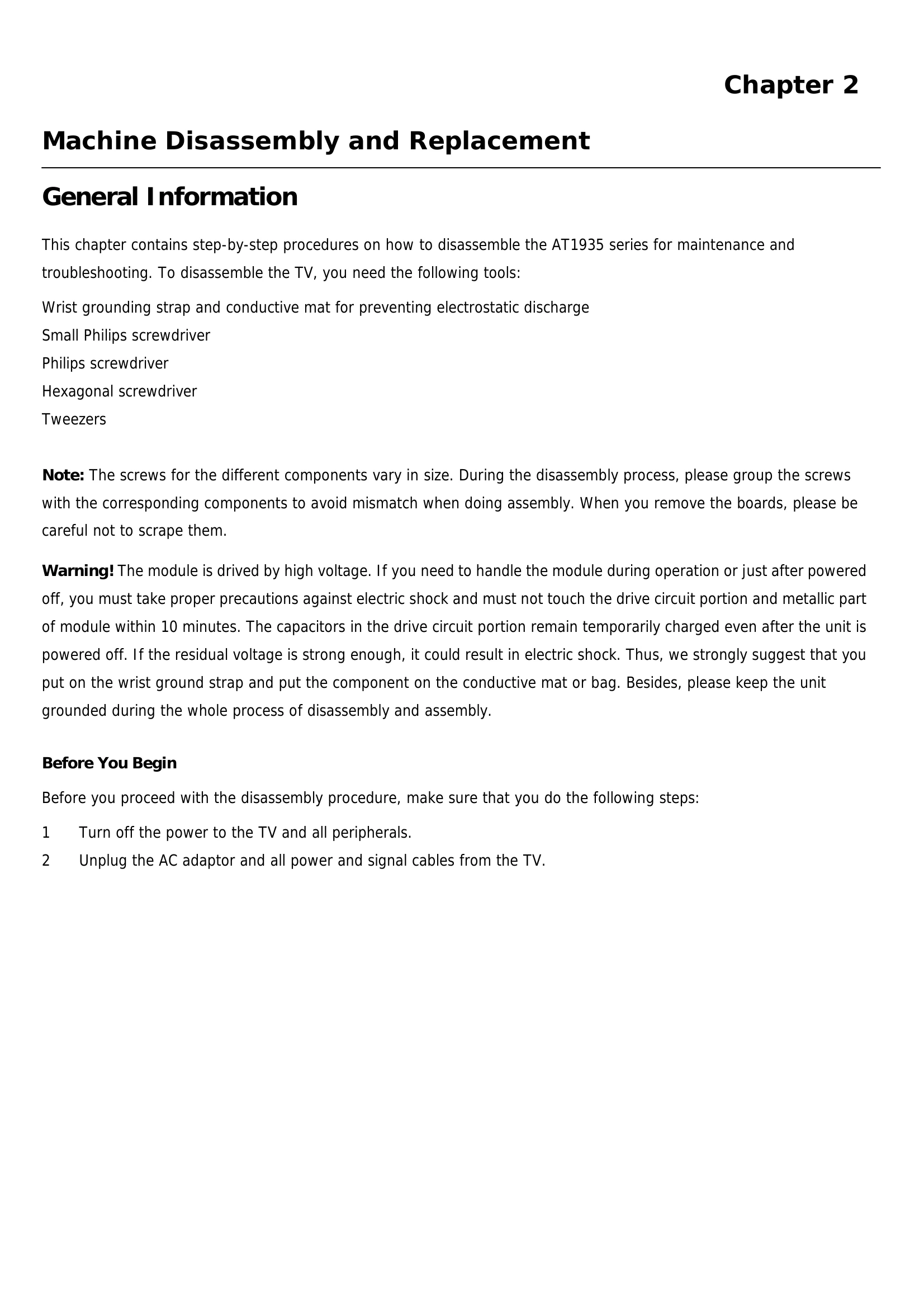 Chapter 2

Machine Disassembly and Replacement

General Information

This chapter contains step-by-step procedures on how to disassemble the AT1935 series for maintenance and troubleshooting. To disassemble the TV, you need the following tools:

Wrist grounding strap and conductive mat for preventing electrostatic discharge
Small Philips screwdriver
Philips screwdriver
Hexagonal screwdriver
Tweezers

Note: The screws for the different components vary in size. During the disassembly process, please group the screws with the corresponding components to avoid mismatch when doing assembly. When you remove the boards, please be careful not to scrape them.

Warning! The module is drived by high voltage. If you need to handle the module during operation or just after powered off, you must take proper precautions against electric shock and must not touch the drive circuit portion and metallic part of module within 10 minutes. The capacitors in the drive circuit portion remain temporarily charged even after the unit is powered off. If the residual voltage is strong enough, it could result in electric shock. Thus, we strongly suggest that you put on the wrist ground strap and put the component on the conductive mat or bag. Besides, please keep the unit grounded during the whole process of disassembly and assembly.

Before You Begin

Before you proceed with the disassembly procedure, make sure that you do the following steps:

1 Turn off the power to the TV and all peripherals.
2 Unplug the AC adaptor and all power and signal cables from the TV.